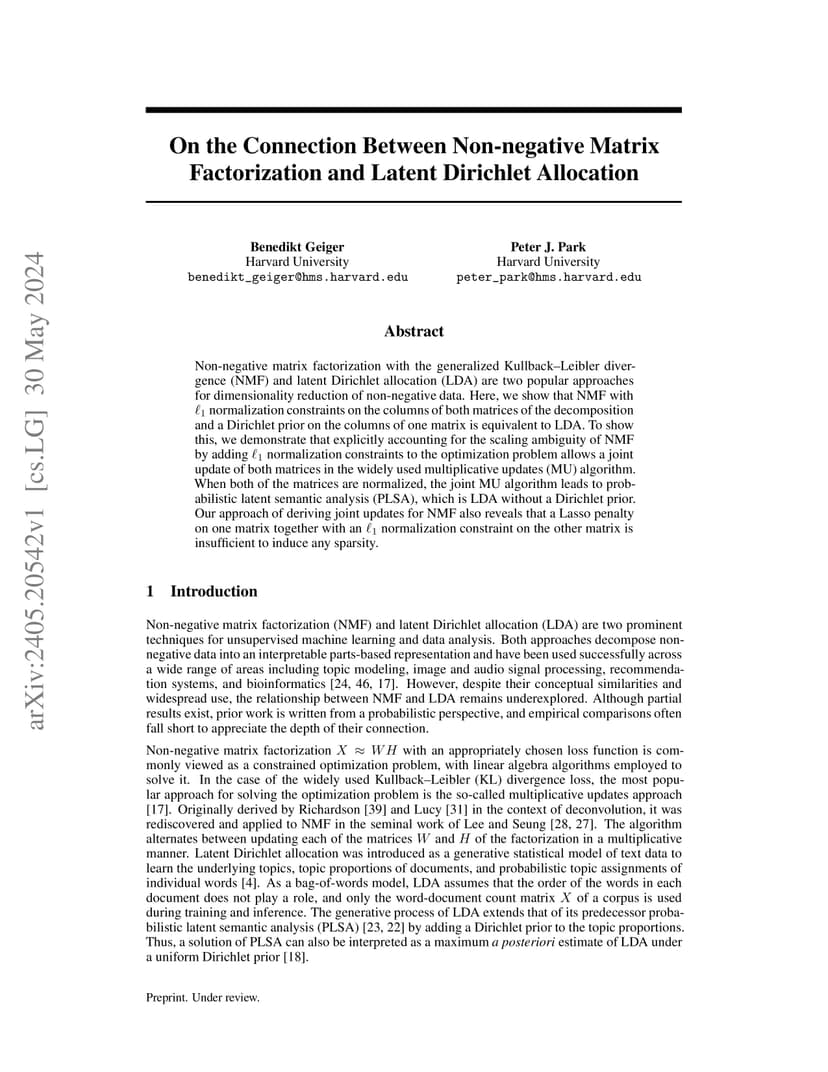 arXiv:2405.20542v1 [cs.LG] 30 May 2024

On the Connection Between Non-negative Matrix Factorization and Latent Dirichlet Allocation

Benedikt Geiger
Harvard University
benedikt_geiger@hms.harvard.edu

Peter J. Park
Harvard University
peter_park@hms.harvard.edu

Abstract

Non-negative matrix factorization with the generalized Kullback–Leibler divergence (NMF) and latent Dirichlet allocation (LDA) are two popular approaches for dimensionality reduction of non-negative data. Here, we show that NMF with $\ell_1$ normalization constraints on the columns of both matrices of the decomposition and a Dirichlet prior on the columns of one matrix is equivalent to LDA. To show this, we demonstrate that explicitly accounting for the scaling ambiguity of NMF by adding $\ell_1$ normalization constraints to the optimization problem allows a joint update of both matrices in the widely used multiplicative updates (MU) algorithm. When both of the matrices are normalized, the joint MU algorithm leads to probabilistic latent semantic analysis (PLSA), which is LDA without a Dirichlet prior. Our approach of deriving joint updates for NMF also reveals that a Lasso penalty on one matrix together with an $\ell_1$ normalization constraint on the other matrix is insufficient to induce any sparsity.

1 Introduction

Non-negative matrix factorization (NMF) and latent Dirichlet allocation (LDA) are two prominent techniques for unsupervised machine learning and data analysis. Both approaches decompose non-negative data into an interpretable parts-based representation and have been used successfully across a wide range of areas including topic modeling, image and audio signal processing, recommendation systems, and bioinformatics [24, 46, 17]. However, despite their conceptual similarities and widespread use, the relationship between NMF and LDA remains underexplored. Although partial results exist, prior work is written from a probabilistic perspective, and empirical comparisons often fall short to appreciate the depth of their connection.

Non-negative matrix factorization $X \approx WH$ with an appropriately chosen loss function is commonly viewed as a constrained optimization problem, with linear algebra algorithms employed to solve it. In the case of the widely used Kullback–Leibler (KL) divergence loss, the most popular approach for solving the optimization problem is the so-called multiplicative updates approach [17]. Originally derived by Richardson [39] and Lucy [31] in the context of deconvolution, it was rediscovered and applied to NMF in the seminal work of Lee and Seung [28, 27]. The algorithm alternates between updating each of the matrices $W$ and $H$ of the factorization in a multiplicative manner. Latent Dirichlet allocation was introduced as a generative statistical model of text data to learn the underlying topics, topic proportions of documents, and probabilistic topic assignments of individual words [4]. As a bag-of-words model, LDA assumes that the order of the words in each document does not play a role, and only the word-document count matrix $X$ of a corpus is used during training and inference. The generative process of LDA extends that of its predecessor probabilistic latent semantic analysis (PLSA) [23, 22] by adding a Dirichlet prior to the topic proportions. Thus, a solution of PLSA can also be interpreted as a maximum a posteriori estimate of LDA under a uniform Dirichlet prior [18].

Preprint. Under review.